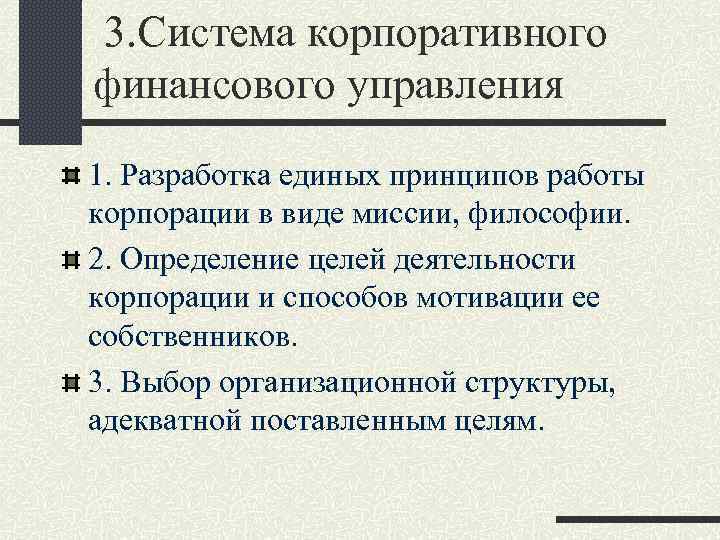 3.Система корпоративного финансового управления

1. Разработка единых принципов работы корпорации в виде миссии, философии.

2. Определение целей деятельности корпорации и способов мотивации ее собственников.

3. Выбор организационной структуры, адекватной поставленным целям.